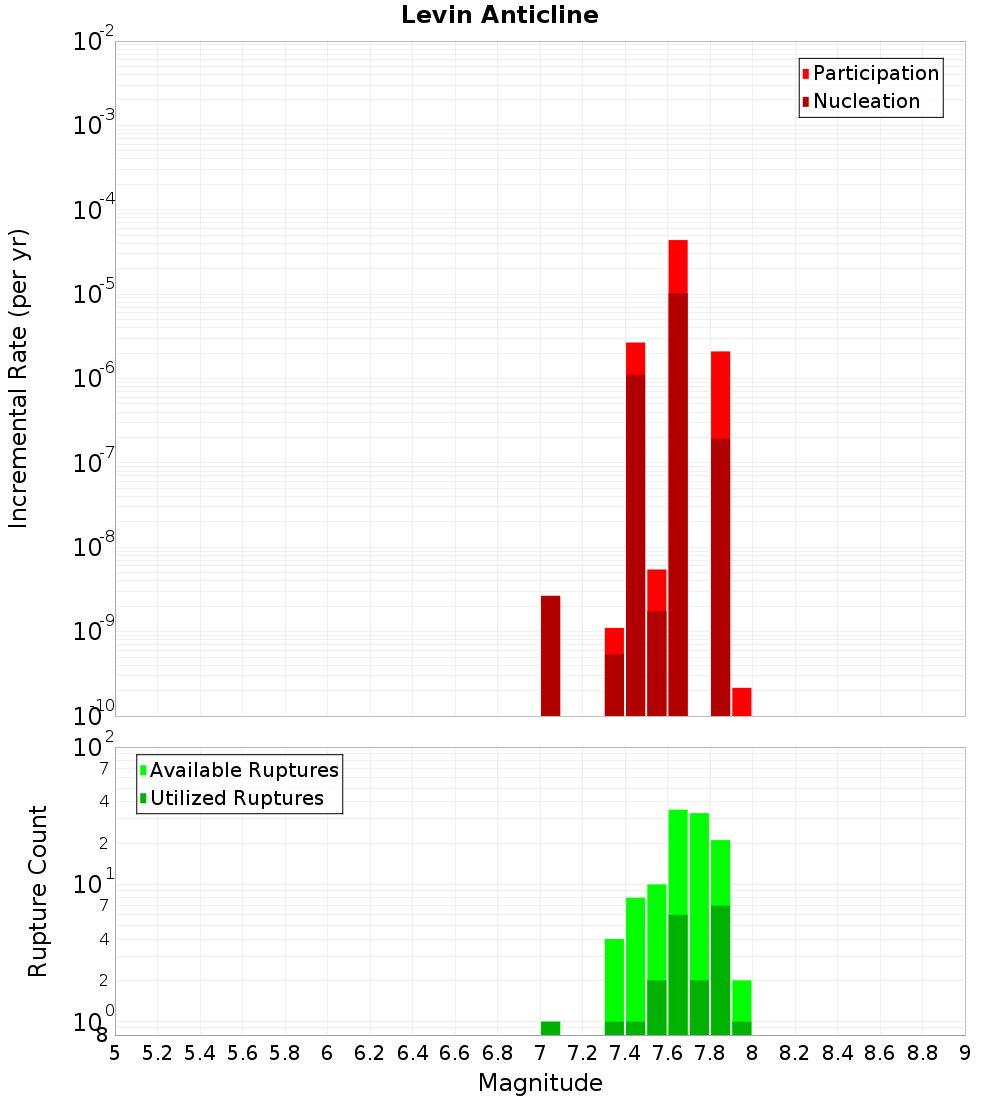 Levin Anticline

Participation
Nucleation

Incremental Rate (per yr)

$10^{-2}$
$10^{-3}$
$10^{-4}$
$10^{-5}$
$10^{-6}$
$10^{-7}$
$10^{-8}$
$10^{-9}$
$10^{-10}$

Available Ruptures
Utilized Ruptures

Rupture Count

$10^{2}$
7
4
2
$10^{1}$
7
4
2
$10^{0}$
8

5 5.2 5.4 5.6 5.8 6 6.2 6.4 6.6 6.8 7 7.2 7.4 7.6 7.8 8 8.2 8.4 8.6 8.8 9

Magnitude